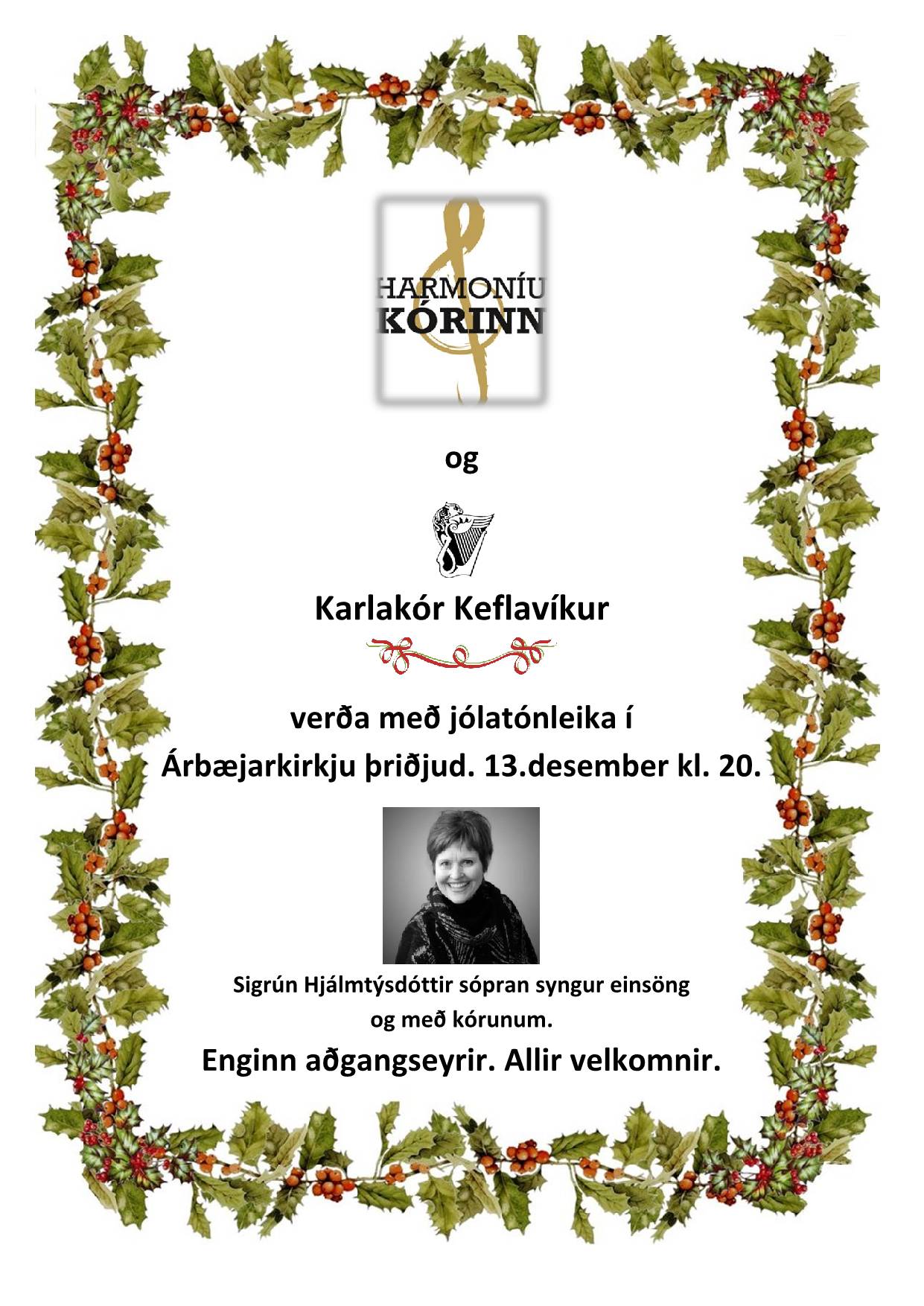 HARMONÍU
KÓRINN

og

Karlakór Keflavíkur

verða með jólatónleika í
Árbæjarkirkju þriðjud. 13.desember kl. 20.

Sigrún Hjálmtýsdóttir sópran syngur einsöng og með kórunum.

Enginn aðgangseyrir. Allir velkomnir.